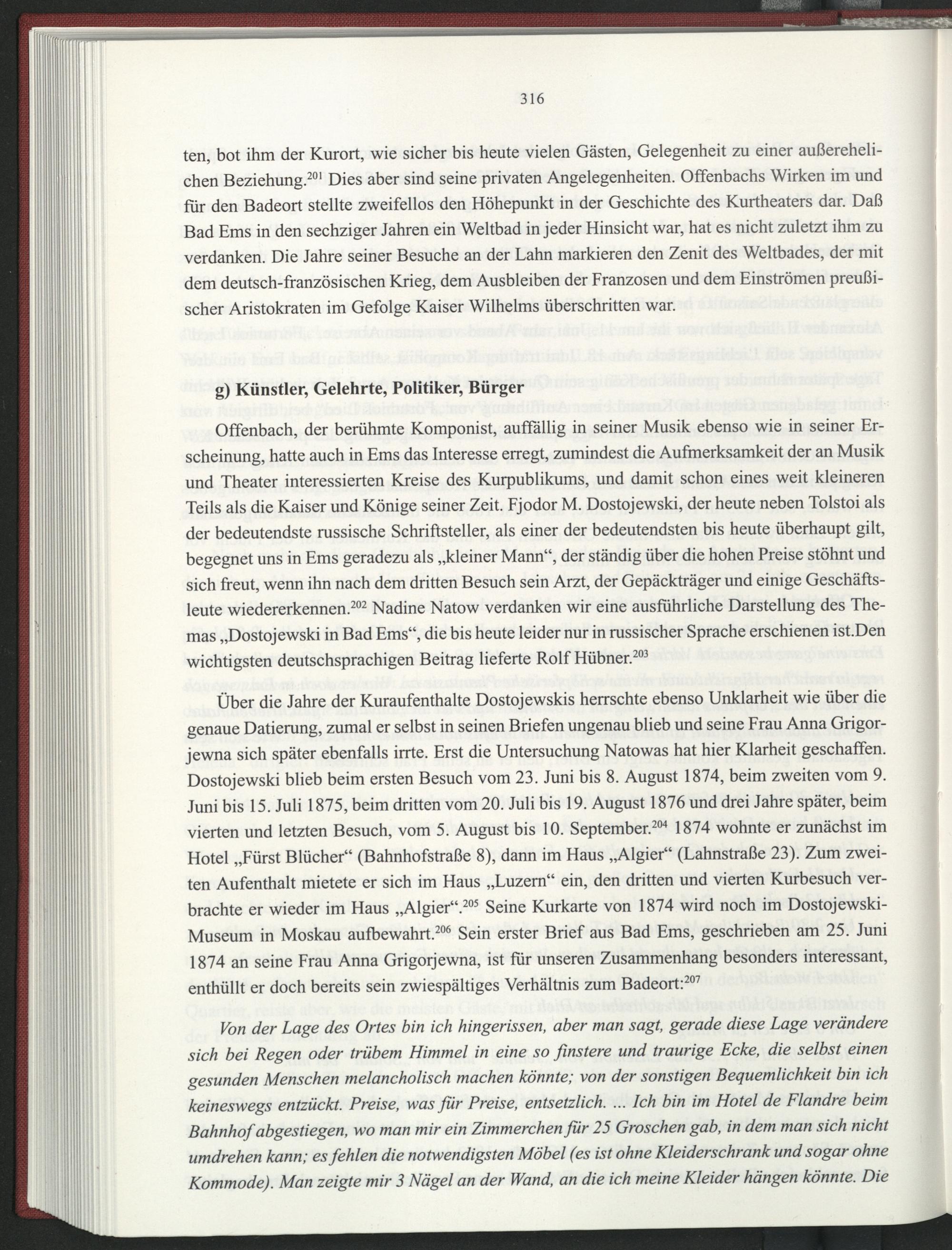 316

ten, bot ihm der Kurort, wie sicher bis heute vielen Gästen, Gelegenheit zu einer außerehelichen Beziehung.$^{201}$ Dies aber sind seine privaten Angelegenheiten. Offenbachs Wirken im und für den Badeort stellte zweifellos den Höhepunkt in der Geschichte des Kurtheaters dar. Daß Bad Ems in den sechziger Jahren ein Weltbad in jeder Hinsicht war, hat es nicht zuletzt ihm zu verdanken. Die Jahre seiner Besuche an der Lahn markieren den Zenit des Weltbades, der mit dem deutsch-französischen Krieg, dem Ausbleiben der Franzosen und dem Einströmen preußischer Aristokraten im Gefolge Kaiser Wilhelms überschritten war.

g) Künstler, Gelehrte, Politiker, Bürger

Offenbach, der berühmte Komponist, auffällig in seiner Musik ebenso wie in seiner Erscheinung, hatte auch in Ems das Interesse erregt, zumindest die Aufmerksamkeit der an Musik und Theater interessierten Kreise des Kurpublikums, und damit schon eines weit kleineren Teils als die Kaiser und Könige seiner Zeit. Fjodor M. Dostojewski, der heute neben Tolstoi als der bedeutendste russische Schriftsteller, als einer der bedeutendsten bis heute überhaupt gilt, begegnet uns in Ems geradezu als „kleiner Mann“, der ständig über die hohen Preise stöhnt und sich freut, wenn ihn nach dem dritten Besuch sein Arzt, der Gepäckträger und einige Geschäftsleute wiedererkennen.$^{202}$ Nadine Natow verdanken wir eine ausführliche Darstellung des Themas „Dostojewski in Bad Ems“, die bis heute leider nur in russischer Sprache erschienen ist.Den wichtigsten deutschsprachigen Beitrag lieferte Rolf Hübner.$^{203}$

Über die Jahre der Kuraufenthalte Dostojewskis herrschte ebenso Unklarheit wie über die genaue Datierung, zumal er selbst in seinen Briefen ungenau blieb und seine Frau Anna Grigorjewna sich später ebenfalls irrte. Erst die Untersuchung Natowas hat hier Klarheit geschaffen. Dostojewski blieb beim ersten Besuch vom 23. Juni bis 8. August 1874, beim zweiten vom 9. Juni bis 15. Juli 1875, beim dritten vom 20. Juli bis 19. August 1876 und drei Jahre später, beim vierten und letzten Besuch, vom 5. August bis 10. September.$^{204}$ 1874 wohnte er zunächst im Hotel „Fürst Blücher“ (Bahnhofstraße 8), dann im Haus „Algier“ (Lahnstraße 23). Zum zweiten Aufenthalt mietete er sich im Haus „Luzern“ ein, den dritten und vierten Kurbesuch verbrachte er wieder im Haus „Algier“.$^{205}$ Seine Kurkarte von 1874 wird noch im Dostojewski-Museum in Moskau aufbewahrt.$^{206}$ Sein erster Brief aus Bad Ems, geschrieben am 25. Juni 1874 an seine Frau Anna Grigorjewna, ist für unseren Zusammenhang besonders interessant, enthüllt er doch bereits sein zwiespältiges Verhältnis zum Badeort:$^{207}$

Von der Lage des Ortes bin ich hingerissen, aber man sagt, gerade diese Lage verändere sich bei Regen oder trübem Himmel in eine so finstere und traurige Ecke, die selbst einen gesunden Menschen melancholisch machen könnte; von der sonstigen Bequemlichkeit bin ich keineswegs entzückt. Preise, was für Preise, entsetzlich. ... Ich bin im Hotel de Flandre beim Bahnhof abgestiegen, wo man mir ein Zimmerchen für 25 Groschen gab, in dem man sich nicht umdrehen kann; es fehlen die notwendigsten Möbel (es ist ohne Kleiderschrank und sogar ohne Kommode). Man zeigte mir 3 Nägel an der Wand, an die ich meine Kleider hängen könnte. Die